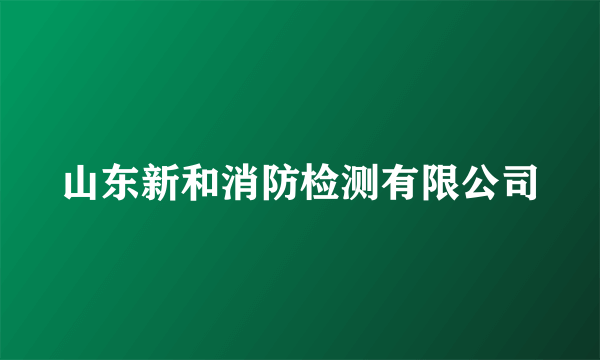 山东新和消防检测有限公司